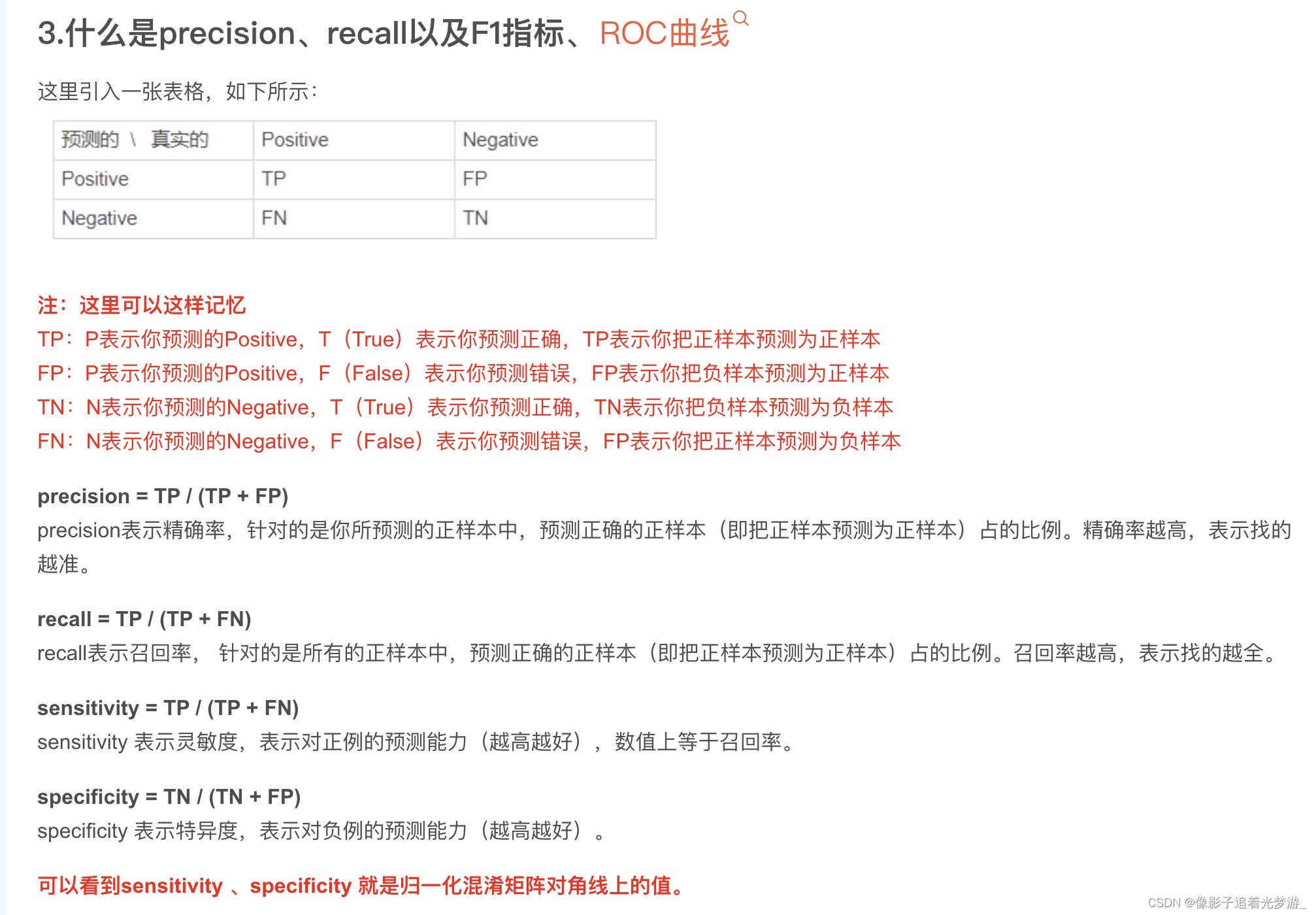 3.什么是precision、recall以及F1指标、ROC曲线

这里引入一张表格，如下所示：

| 预测的 \ 真实的 | Positive | Negative |
|---|---|---|
| Positive | TP | FP |
| Negative | FN | TN |

注：这里可以这样记忆
TP：P表示你预测的Positive，T（True）表示你预测正确，TP表示你把正样本预测为正样本
FP：P表示你预测的Positive，F（False）表示你预测错误，FP表示你把负样本预测为正样本
TN：N表示你预测的Negative，T（True）表示你预测正确，TN表示你把负样本预测为负样本
FN：N表示你预测的Negative，F（False）表示你预测错误，FP表示你把正样本预测为负样本

precision = TP / (TP + FP)
precision表示精确率，针对的是你所预测的正样本中，预测正确的正样本（即把正样本预测为正样本）占的比例。精确率越高，表示找的越准。

recall = TP / (TP + FN)
recall表示召回率， 针对的是所有的正样本中，预测正确的正样本（即把正样本预测为正样本）占的比例。召回率越高，表示找的越全。

sensitivity = TP / (TP + FN)
sensitivity 表示灵敏度，表示对正例的预测能力（越高越好），数值上等于召回率。

specificity = TN / (TN + FP)
specificity 表示特异度，表示对负例的预测能力（越高越好）。

可以看到sensitivity 、specificity 就是归一化混淆矩阵对角线上的值。

CSDN @像影子追着光梦游_